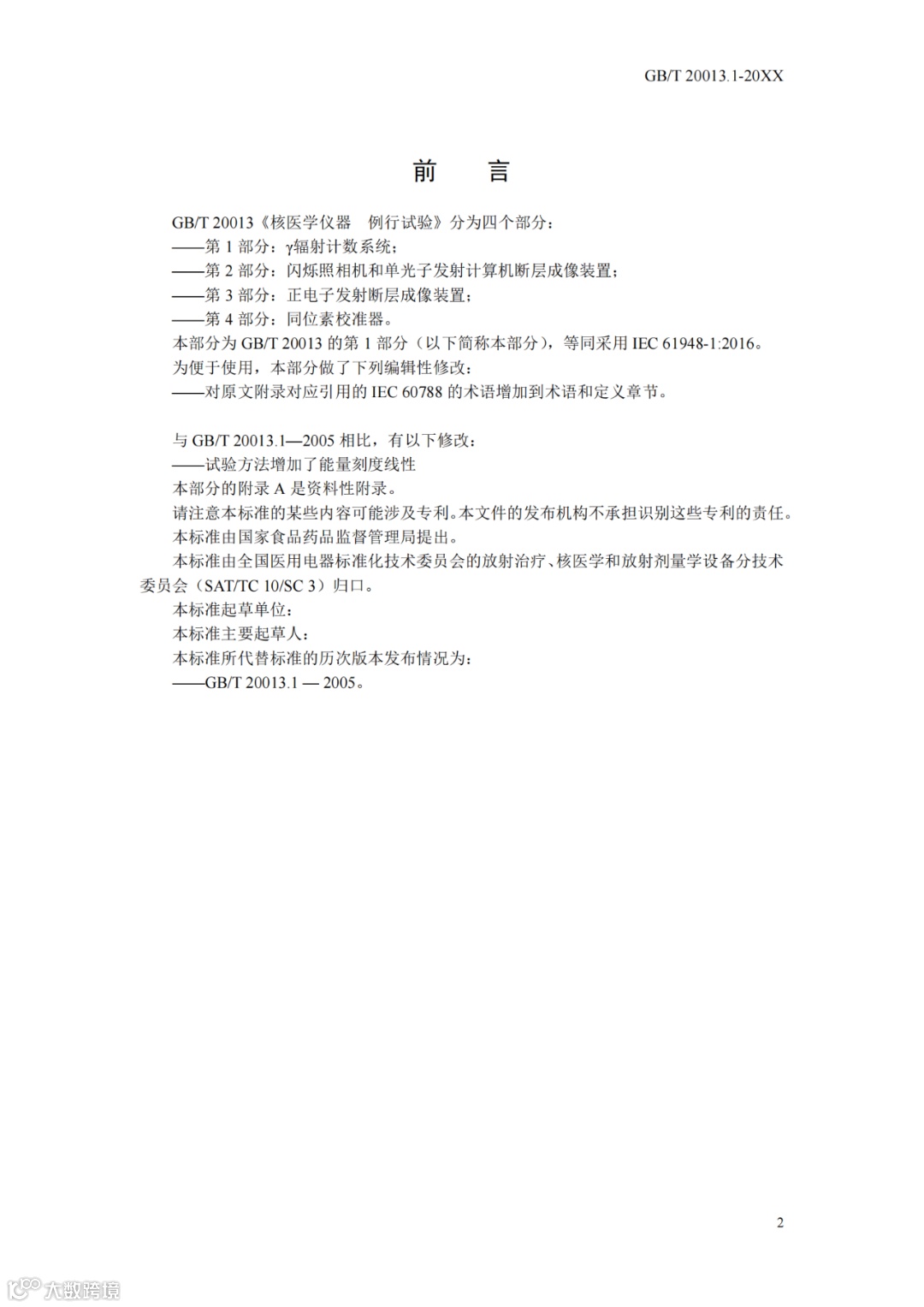 GB/T 20013.1-20XX

前　言

GB/T 20013《核医学仪器　例行试验》分为四个部分：
——第 1 部分：γ辐射计数系统；
——第 2 部分：闪烁照相机和单光子发射计算机断层成像装置；
——第 3 部分：正电子发射断层成像装置；
——第 4 部分：同位素校准器。
本部分为 GB/T 20013 的第 1 部分（以下简称本部分），等同采用 IEC 61948-1:2016。
为便于使用，本部分做了下列编辑性修改：
——对原文附录对应引用的 IEC 60788 的术语增加到术语和定义章节。

与 GB/T 20013.1—2005 相比，有以下修改：
——试验方法增加了能量刻度线性
本部分的附录 A 是资料性附录。
请注意本标准的某些内容可能涉及专利。本文件的发布机构不承担识别这些专利的责任。
本标准由国家食品药品监督管理局提出。
本标准由全国医用电器标准化技术委员会的放射治疗、核医学和放射剂量学设备分技术委员会（SAT/TC 10/SC 3）归口。
本标准起草单位：
本标准主要起草人：
本标准所代替标准的历次版本发布情况为：
——GB/T 20013.1 — 2005。

2

大数跨境